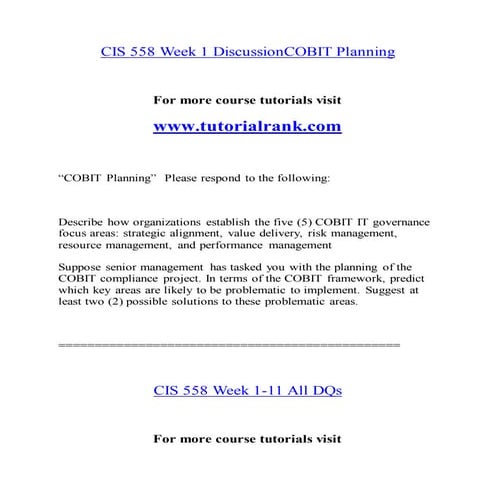 CIS 558 Week 1 DiscussionCOBIT Planning

For more course tutorials visit

www.tutorialrank.com

“COBIT Planning” Please respond to the following:

Describe how organizations establish the five (5) COBIT IT governance focus areas: strategic alignment, value delivery, risk management, resource management, and performance management

Suppose senior management has tasked you with the planning of the COBIT compliance project. In terms of the COBIT framework, predict which key areas are likely to be problematic to implement. Suggest at least two (2) possible solutions to these problematic areas.

==============================================

CIS 558 Week 1-11 All DQs

For more course tutorials visit